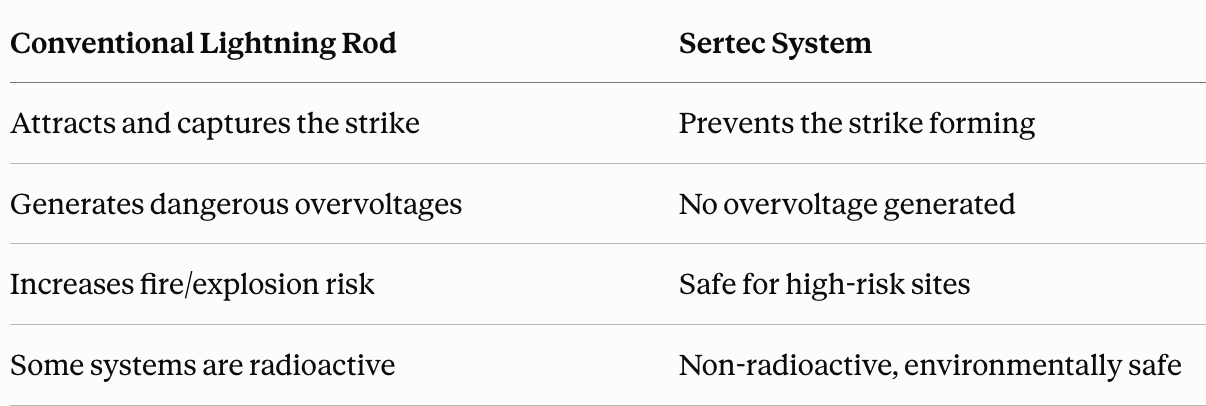 | Conventional Lightning Rod | Sertec System |
|---|---|
| Attracts and captures the strike | Prevents the strike forming |
| Generates dangerous overvoltages | No overvoltage generated |
| Increases fire/explosion risk | Safe for high-risk sites |
| Some systems are radioactive | Non-radioactive, environmentally safe |